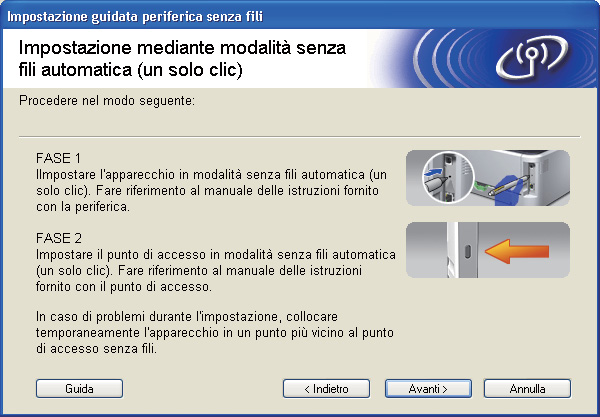 Impostazione guidata periferica senza fili

Impostazione mediante modalità senza fili automatica (un solo clic)

Procedere nel modo seguente:

FASE 1
IImpostare l'apparecchio in modalità senza fili automatica (un solo clic). Fare riferimento al manuale delle istruzioni fornito con la periferica.

FASE 2
Impostare il punto di accesso in modalità senza fili automatica (un solo clic). Fare riferimento al manuale delle istruzioni fornito con il punto di accesso.

In caso di problemi durante l'impostazione, collocare temporaneamente l'apparecchio in un punto più vicino al punto di accesso senza fili.

Guida

< Indietro

Avanti >

Annulla